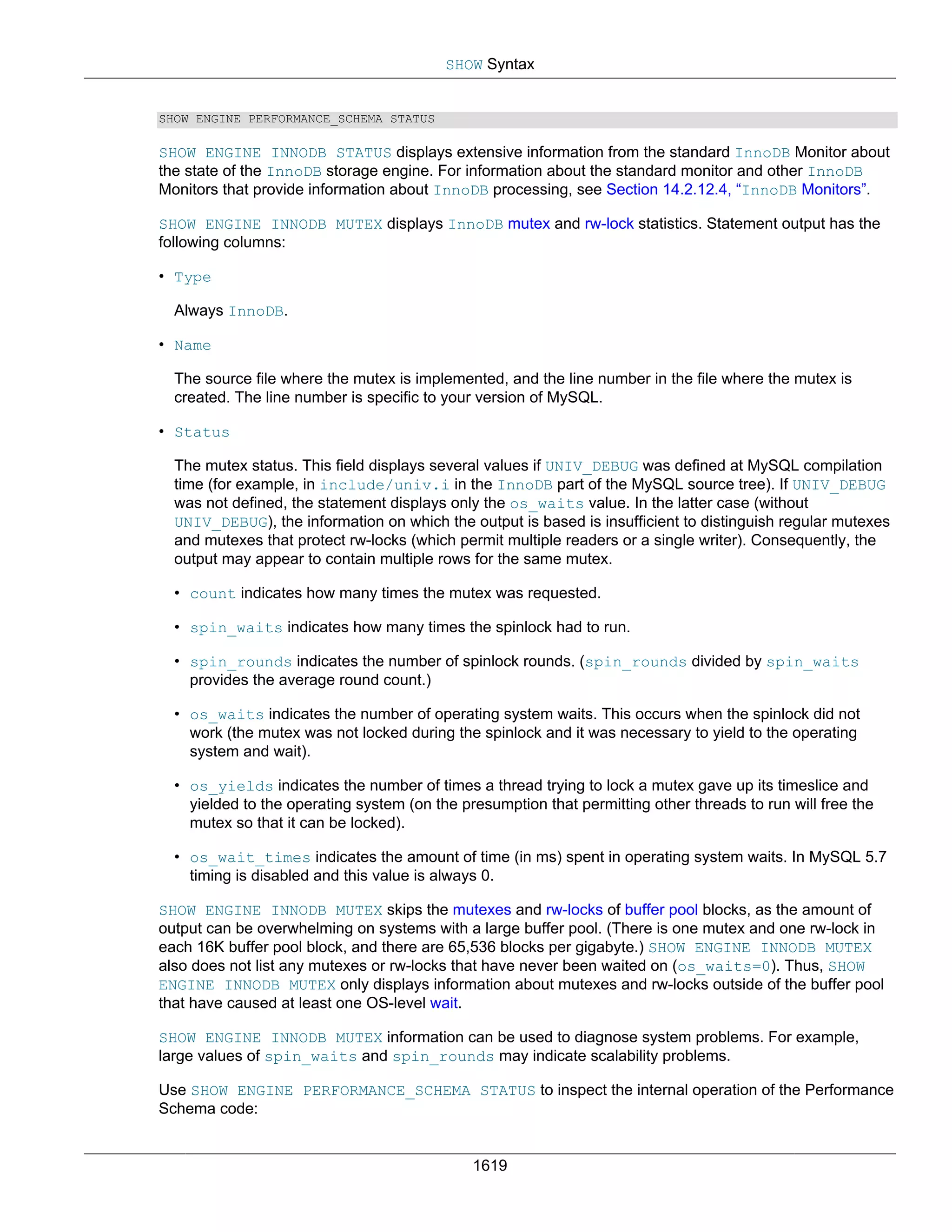 SHOW Syntax

SHOW ENGINE PERFORMANCE_SCHEMA STATUS

SHOW ENGINE INNODB STATUS displays extensive information from the standard InnoDB Monitor about the state of the InnoDB storage engine. For information about the standard monitor and other InnoDB Monitors that provide information about InnoDB processing, see Section 14.2.12.4, “InnoDB Monitors”.

SHOW ENGINE INNODB MUTEX displays InnoDB mutex and rw-lock statistics. Statement output has the following columns:

• Type

Always InnoDB.

• Name

The source file where the mutex is implemented, and the line number in the file where the mutex is created. The line number is specific to your version of MySQL.

• Status

The mutex status. This field displays several values if UNIV_DEBUG was defined at MySQL compilation time (for example, in include/univ.i in the InnoDB part of the MySQL source tree). If UNIV_DEBUG was not defined, the statement displays only the os_waits value. In the latter case (without UNIV_DEBUG), the information on which the output is based is insufficient to distinguish regular mutexes and mutexes that protect rw-locks (which permit multiple readers or a single writer). Consequently, the output may appear to contain multiple rows for the same mutex.

• count indicates how many times the mutex was requested.

• spin_waits indicates how many times the spinlock had to run.

• spin_rounds indicates the number of spinlock rounds. (spin_rounds divided by spin_waits provides the average round count.)

• os_waits indicates the number of operating system waits. This occurs when the spinlock did not work (the mutex was not locked during the spinlock and it was necessary to yield to the operating system and wait).

• os_yields indicates the number of times a thread trying to lock a mutex gave up its timeslice and yielded to the operating system (on the presumption that permitting other threads to run will free the mutex so that it can be locked).

• os_wait_times indicates the amount of time (in ms) spent in operating system waits. In MySQL 5.7 timing is disabled and this value is always 0.

SHOW ENGINE INNODB MUTEX skips the mutexes and rw-locks of buffer pool blocks, as the amount of output can be overwhelming on systems with a large buffer pool. (There is one mutex and one rw-lock in each 16K buffer pool block, and there are 65,536 blocks per gigabyte.) SHOW ENGINE INNODB MUTEX also does not list any mutexes or rw-locks that have never been waited on (os_waits=0). Thus, SHOW ENGINE INNODB MUTEX only displays information about mutexes and rw-locks outside of the buffer pool that have caused at least one OS-level wait.

SHOW ENGINE INNODB MUTEX information can be used to diagnose system problems. For example, large values of spin_waits and spin_rounds may indicate scalability problems.

Use SHOW ENGINE PERFORMANCE_SCHEMA STATUS to inspect the internal operation of the Performance Schema code:

1619